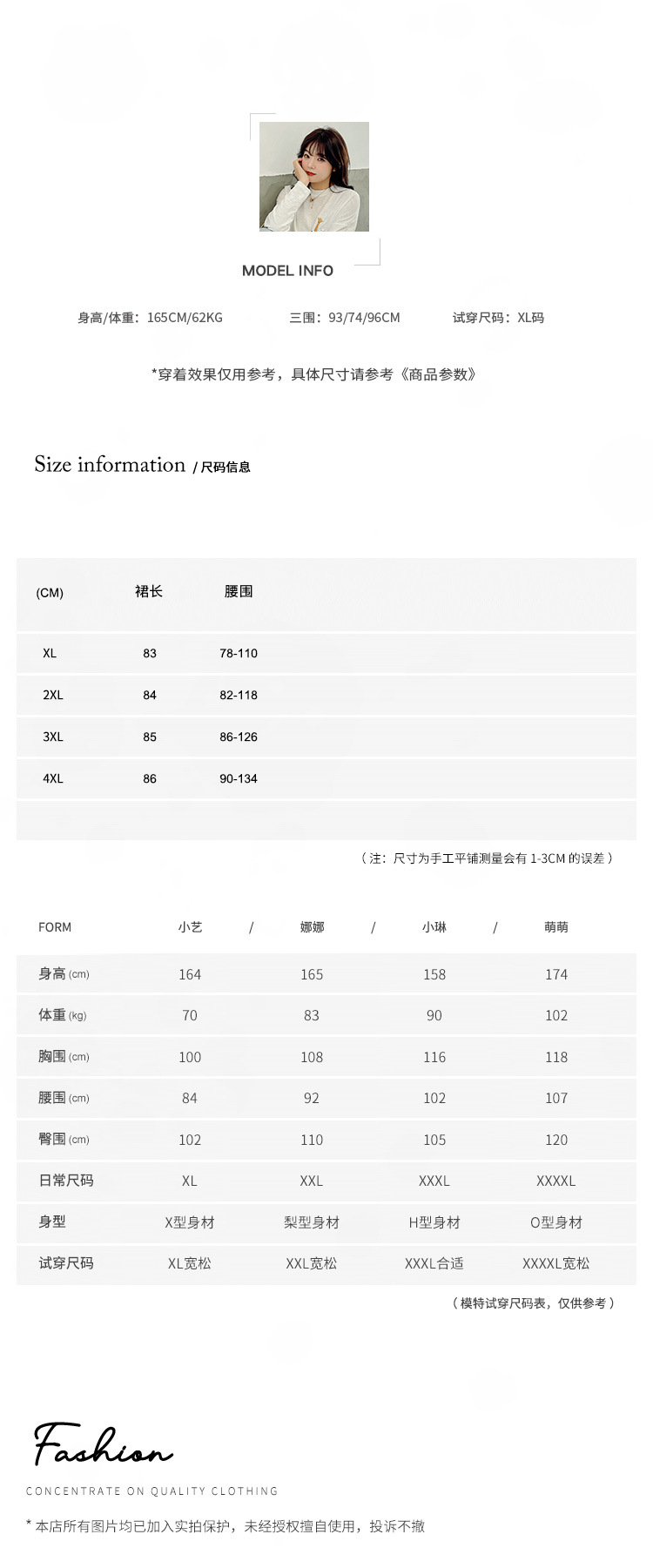 MODEL INFO

身高/体重：165CM/62KG　　三围：93/74/96CM　　试穿尺码：XL码

*穿着效果仅用参考，具体尺寸请参考《商品参数》

Size information / 尺码信息

| (CM) | 裙长 | 腰围 |
|---|---|---|
| XL | 83 | 78-110 |
| 2XL | 84 | 82-118 |
| 3XL | 85 | 86-126 |
| 4XL | 86 | 90-134 |

（注：尺寸为手工平铺测量会有 1-3CM 的误差）

| FORM | 小艺 / | 娜娜 / | 小琳 / | 萌萌 |
|---|---|---|---|---|
| 身高 (cm) | 164 | 165 | 158 | 174 |
| 体重 (kg) | 70 | 83 | 90 | 102 |
| 胸围 (cm) | 100 | 108 | 116 | 118 |
| 腰围 (cm) | 84 | 92 | 102 | 107 |
| 臀围 (cm) | 102 | 110 | 105 | 120 |
| 日常尺码 | XL | XXL | XXXL | XXXXL |
| 身型 | X型身材 | 梨型身材 | H型身材 | O型身材 |
| 试穿尺码 | XL宽松 | XXL宽松 | XXXL合适 | XXXXL宽松 |

（模特试穿尺码表，仅供参考）

Fashion

CONCENTRATE ON QUALITY CLOTHING

* 本店所有图片均已加入实拍保护，未经授权擅自使用，投诉不撤